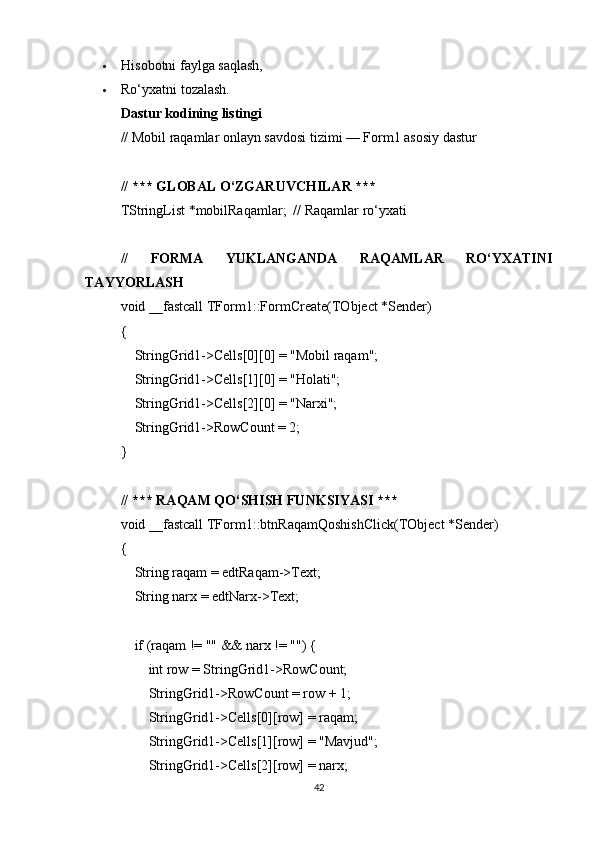 • Hisobotni faylga saqlash,
• Ro'yxatni tozalash.

Dastur kodining listingi

// Mobil raqamlar onlayn savdosi tizimi — Form1 asosiy dastur

// *** GLOBAL O'ZGARUVCHILAR ***
TStringList *mobilRaqamlar; // Raqamlar ro'yxati

// FORMA YUKLANGANDA RAQAMLAR RO'YXATINI TAYYORLASH
void __fastcall TForm1::FormCreate(TObject *Sender)
{
StringGrid1->Cells[0][0] = "Mobil raqam";
StringGrid1->Cells[1][0] = "Holati";
StringGrid1->Cells[2][0] = "Narxi";
StringGrid1->RowCount = 2;
}

// *** RAQAM QO'SHISH FUNKSIYASI ***
void __fastcall TForm1::btnRaqamQoshishClick(TObject *Sender)
{
String raqam = edtRaqam->Text;
String narx = edtNarx->Text;

if (raqam != "" && narx != "") {
int row = StringGrid1->RowCount;
StringGrid1->RowCount = row + 1;
StringGrid1->Cells[0][row] = raqam;
StringGrid1->Cells[1][row] = "Mavjud";
StringGrid1->Cells[2][row] = narx;

42

Docx.uz